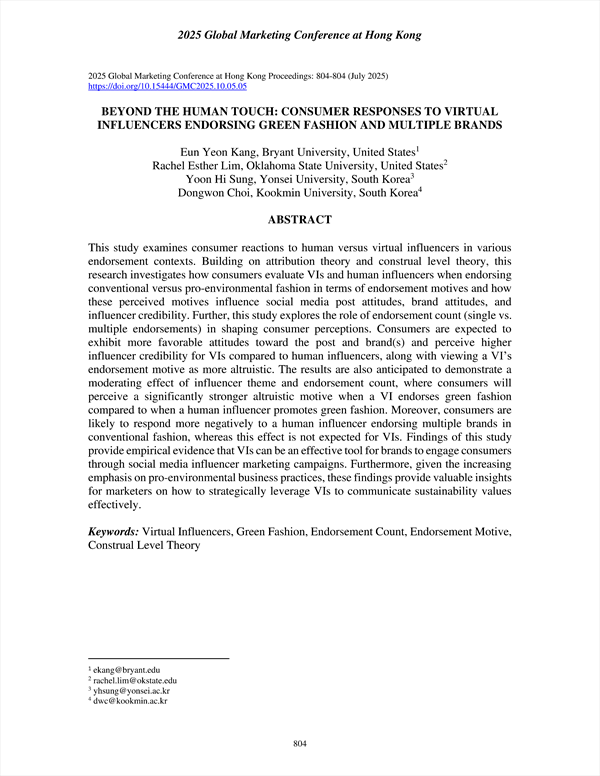 2025 Global Marketing Conference at Hong Kong

2025 Global Marketing Conference at Hong Kong Proceedings: 804-804 (July 2025)
https://doi.org/10.15444/GMC2025.10.05.05

BEYOND THE HUMAN TOUCH: CONSUMER RESPONSES TO VIRTUAL INFLUENCERS ENDORSING GREEN FASHION AND MULTIPLE BRANDS

Eun Yeon Kang, Bryant University, United States$^1$
Rachel Esther Lim, Oklahoma State University, United States$^2$
Yoon Hi Sung, Yonsei University, South Korea$^3$
Dongwon Choi, Kookmin University, South Korea$^4$

ABSTRACT

This study examines consumer reactions to human versus virtual influencers in various endorsement contexts. Building on attribution theory and construal level theory, this research investigates how consumers evaluate VIs and human influencers when endorsing conventional versus pro-environmental fashion in terms of endorsement motives and how these perceived motives influence social media post attitudes, brand attitudes, and influencer credibility. Further, this study explores the role of endorsement count (single vs. multiple endorsements) in shaping consumer perceptions. Consumers are expected to exhibit more favorable attitudes toward the post and brand(s) and perceive higher influencer credibility for VIs compared to human influencers, along with viewing a VI's endorsement motive as more altruistic. The results are also anticipated to demonstrate a moderating effect of influencer theme and endorsement count, where consumers will perceive a significantly stronger altruistic motive when a VI endorses green fashion compared to when a human influencer promotes green fashion. Moreover, consumers are likely to respond more negatively to a human influencer endorsing multiple brands in conventional fashion, whereas this effect is not expected for VIs. Findings of this study provide empirical evidence that VIs can be an effective tool for brands to engage consumers through social media influencer marketing campaigns. Furthermore, given the increasing emphasis on pro-environmental business practices, these findings provide valuable insights for marketers on how to strategically leverage VIs to communicate sustainability values effectively.

Keywords: Virtual Influencers, Green Fashion, Endorsement Count, Endorsement Motive, Construal Level Theory

$^1$ ekang@bryant.edu
$^2$ rachel.lim@okstate.edu
$^3$ yhsung@yonsei.ac.kr
$^4$ dwc@kookmin.ac.kr

804